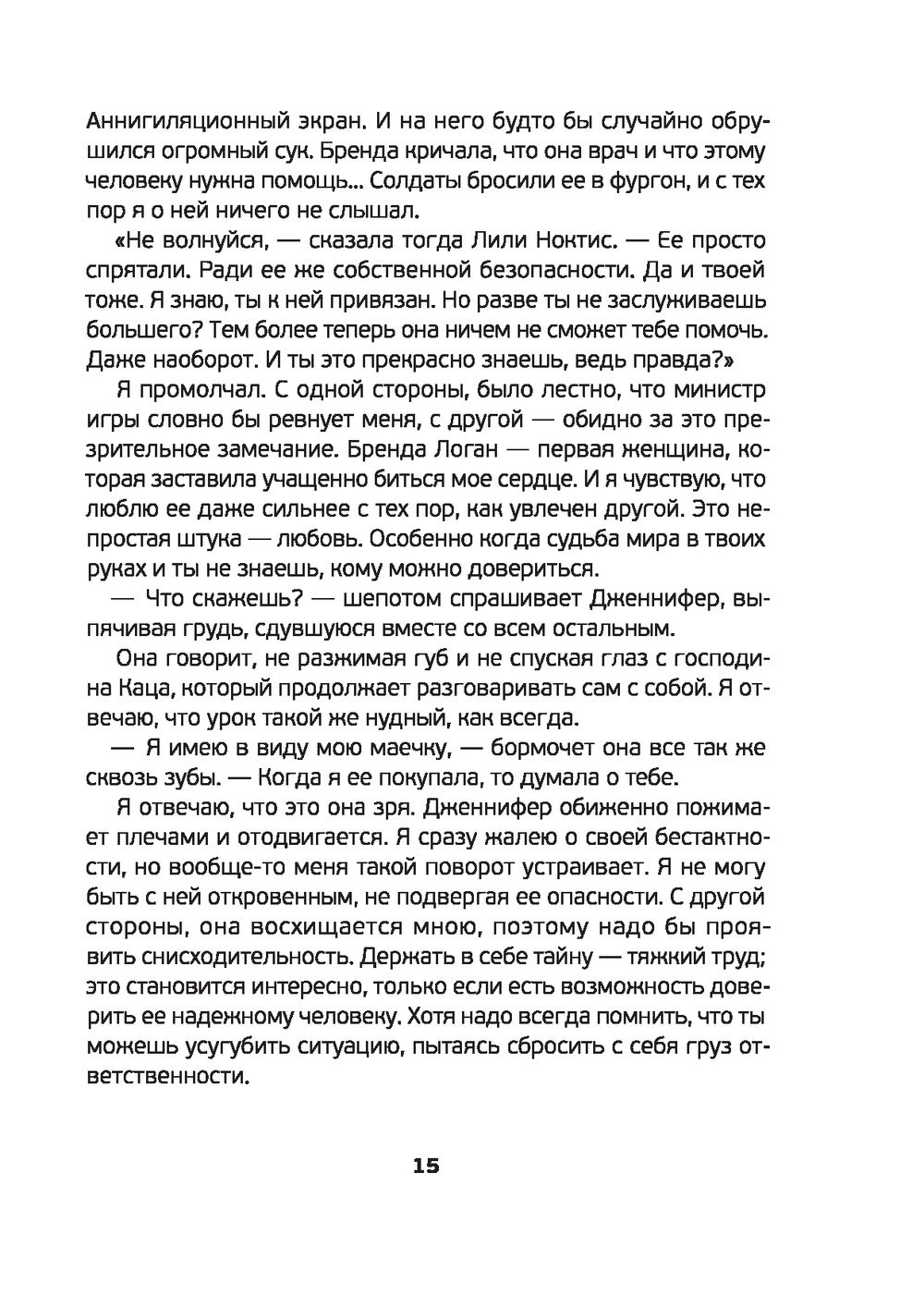 Аннигиляционный экран. И на него будто бы случайно обрушился огромный сук. Бренда кричала, что она врач и что этому человеку нужна помощь... Солдаты бросили ее в фургон, и с тех пор я о ней ничего не слышал.

«Не волнуйся, — сказала тогда Лили Ноктис. — Ее просто спрятали. Ради ее же собственной безопасности. Да и твоей тоже. Я знаю, ты к ней привязан. Но разве ты не заслуживаешь большего? Тем более теперь она ничем не сможет тебе помочь. Даже наоборот. И ты это прекрасно знаешь, ведь правда?»

Я промолчал. С одной стороны, было лестно, что министр игры словно бы ревнует меня, с другой — обидно за это презрительное замечание. Бренда Логан — первая женщина, которая заставила учащенно биться мое сердце. И я чувствую, что люблю ее даже сильнее с тех пор, как увлечен другой. Это непростая штука — любовь. Особенно когда судьба мира в твоих руках и ты не знаешь, кому можно довериться.

— Что скажешь? — шепотом спрашивает Дженнифер, выпячивая грудь, сдувшуюся вместе со всем остальным.

Она говорит, не разжимая губ и не спуская глаз с господина Каца, который продолжает разговаривать сам с собой. Я отвечаю, что урок такой же нудный, как всегда.

— Я имею в виду мою маечку, — бормочет она все так же сквозь зубы. — Когда я ее покупала, то думала о тебе.

Я отвечаю, что это она зря. Дженнифер обиженно пожимает плечами и отодвигается. Я сразу жалею о своей бестактности, но вообще-то меня такой поворот устраивает. Я не могу быть с ней откровенным, не подвергая ее опасности. С другой стороны, она восхищается мною, поэтому надо бы проявить снисходительность. Держать в себе тайну — тяжкий труд; это становится интересно, только если есть возможность доверить ее надежному человеку. Хотя надо всегда помнить, что ты можешь усугубить ситуацию, пытаясь сбросить с себя груз ответственности.

15